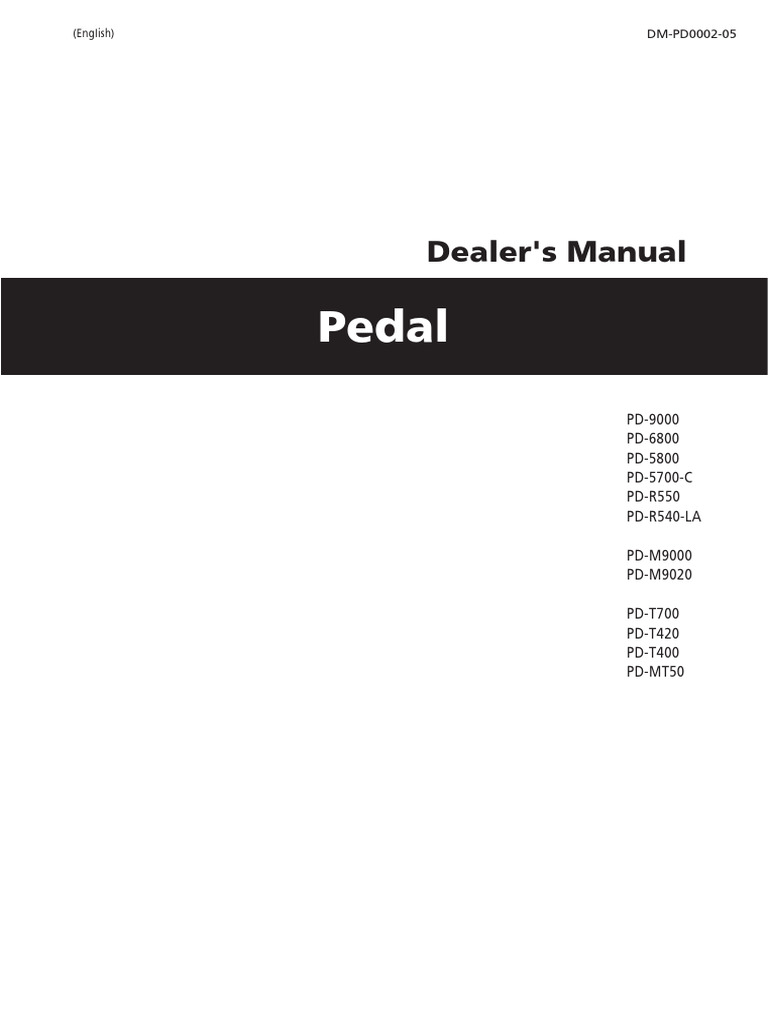 (English)

DM-PD0002-05

Dealer's Manual

Pedal

PD-9000
PD-6800
PD-5800
PD-5700-C
PD-R550
PD-R540-LA

PD-M9000
PD-M9020

PD-T700
PD-T420
PD-T400
PD-MT50